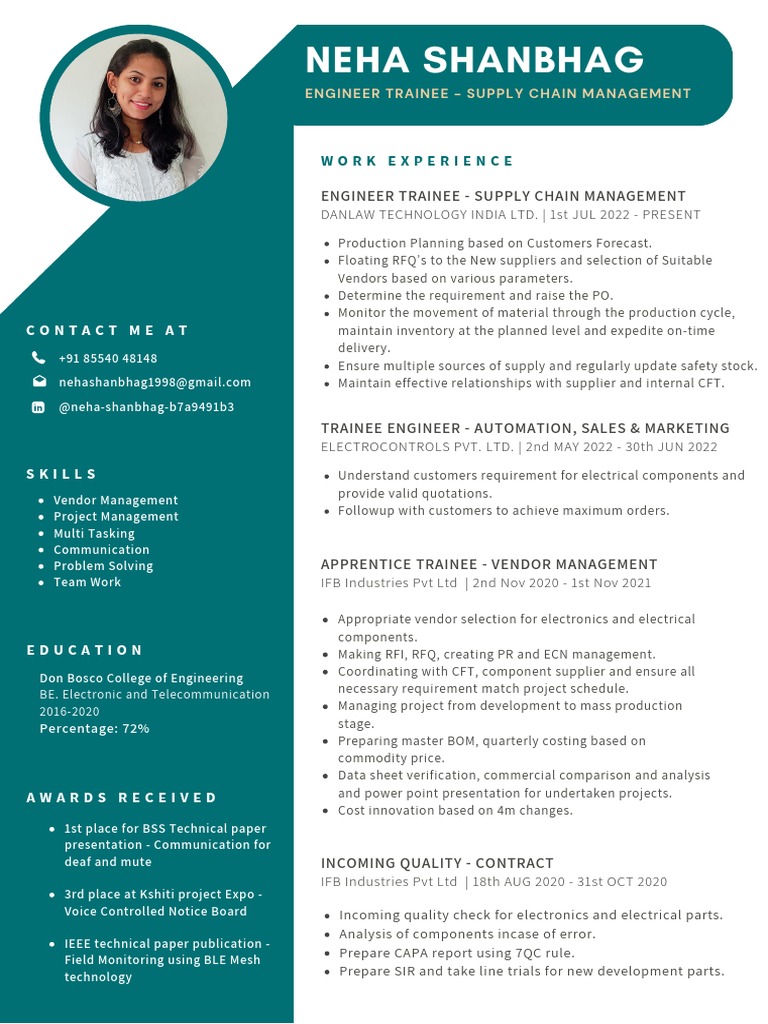 NEHA SHANBHAG
ENGINEER TRAINEE – SUPPLY CHAIN MANAGEMENT

CONTACT ME AT

+91 85540 48148
nehashanbhag1998@gmail.com
@neha-shanbhag-b7a9491b3

SKILLS

- Vendor Management
- Project Management
- Multi Tasking
- Communication
- Problem Solving
- Team Work

EDUCATION

Don Bosco College of Engineering
BE. Electronic and Telecommunication
2016-2020
Percentage: 72%

AWARDS RECEIVED

- 1st place for BSS Technical paper presentation - Communication for deaf and mute
- 3rd place at Kshiti project Expo - Voice Controlled Notice Board
- IEEE technical paper publication - Field Monitoring using BLE Mesh technology

WORK EXPERIENCE

ENGINEER TRAINEE - SUPPLY CHAIN MANAGEMENT
DANLAW TECHNOLOGY INDIA LTD. | 1st JUL 2022 - PRESENT

- Production Planning based on Customers Forecast.
- Floating RFQ's to the New suppliers and selection of Suitable Vendors based on various parameters.
- Determine the requirement and raise the PO.
- Monitor the movement of material through the production cycle, maintain inventory at the planned level and expedite on-time delivery.
- Ensure multiple sources of supply and regularly update safety stock.
- Maintain effective relationships with supplier and internal CFT.

TRAINEE ENGINEER - AUTOMATION, SALES & MARKETING
ELECTROCONTROLS PVT. LTD. | 2nd MAY 2022 - 30th JUN 2022

- Understand customers requirement for electrical components and provide valid quotations.
- Followup with customers to achieve maximum orders.

APPRENTICE TRAINEE - VENDOR MANAGEMENT
IFB Industries Pvt Ltd | 2nd Nov 2020 - 1st Nov 2021

- Appropriate vendor selection for electronics and electrical components.
- Making RFI, RFQ, creating PR and ECN management.
- Coordinating with CFT, component supplier and ensure all necessary requirement match project schedule.
- Managing project from development to mass production stage.
- Preparing master BOM, quarterly costing based on commodity price.
- Data sheet verification, commercial comparison and analysis and power point presentation for undertaken projects.
- Cost innovation based on 4m changes.

INCOMING QUALITY - CONTRACT
IFB Industries Pvt Ltd | 18th AUG 2020 - 31st OCT 2020

- Incoming quality check for electronics and electrical parts.
- Analysis of components incase of error.
- Prepare CAPA report using 7QC rule.
- Prepare SIR and take line trials for new development parts.